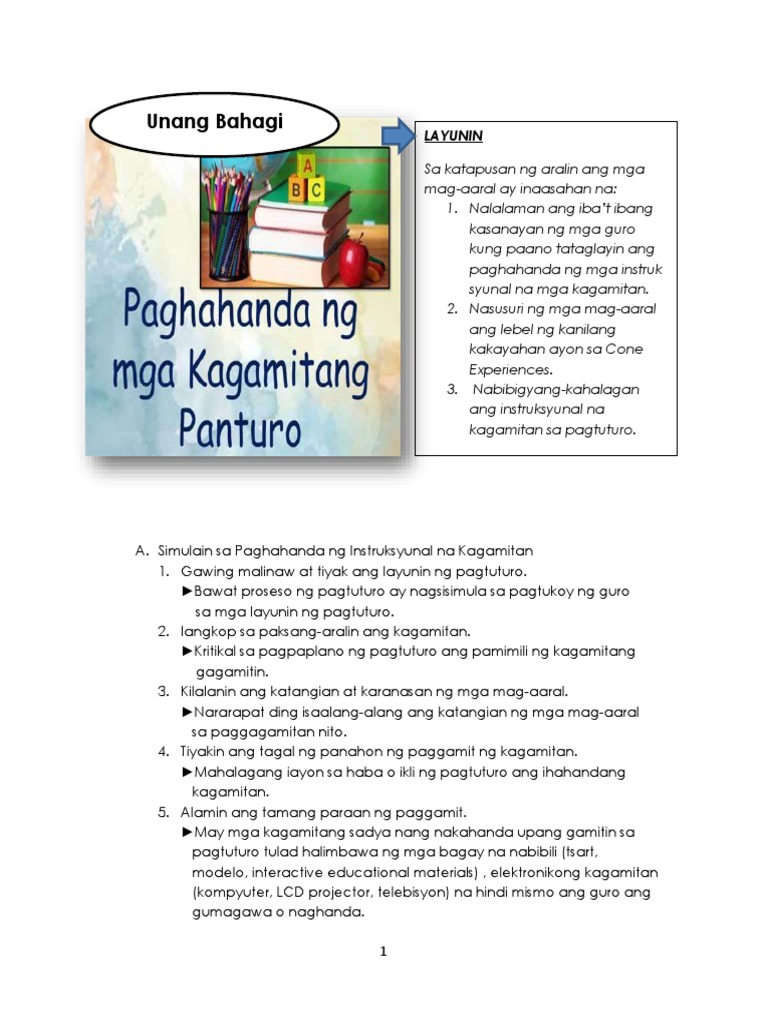 Unang Bahagi

A B C

Paghahanda ng mga Kagamitang Panturo

LAYUNIN

Sa katapusan ng aralin ang mga mag-aaral ay inaasahan na:
1. Nalalaman ang iba't ibang kasanayan ng mga guro kung paano tataglayin ang paghahanda ng mga instruk syunal na mga kagamitan.
2. Nasusuri ng mga mag-aaral ang lebel ng kanilang kakayahan ayon sa Cone Experiences.
3. Nabibigyang-kahalagan ang instruksyunal na kagamitan sa pagtuturo.

A. Simulain sa Paghahanda ng Instruksyunal na Kagamitan
1. Gawing malinaw at tiyak ang layunin ng pagtuturo.
►Bawat proseso ng pagtuturo ay nagsisimula sa pagtukoy ng guro sa mga layunin ng pagtuturo.
2. Iangkop sa paksang-aralin ang kagamitan.
►Kritikal sa pagpaplano ng pagtuturo ang pamimili ng kagamitang gagamitin.
3. Kilalanin ang katangian at karanasan ng mga mag-aaral.
►Nararapat ding isaalang-alang ang katangian ng mga mag-aaral sa paggagamitan nito.
4. Tiyakin ang tagal ng panahon ng paggamit ng kagamitan.
►Mahalagang iayon sa haba o ikli ng pagtuturo ang ihahandang kagamitan.
5. Alamin ang tamang paraan ng paggamit.
►May mga kagamitang sadya nang nakahanda upang gamitin sa pagtuturo tulad halimbawa ng mga bagay na nabibili (tsart, modelo, interactive educational materials) , elektronikong kagamitan (kompyuter, LCD projector, telebisyon) na hindi mismo ang guro ang gumagawa o naghanda.

1